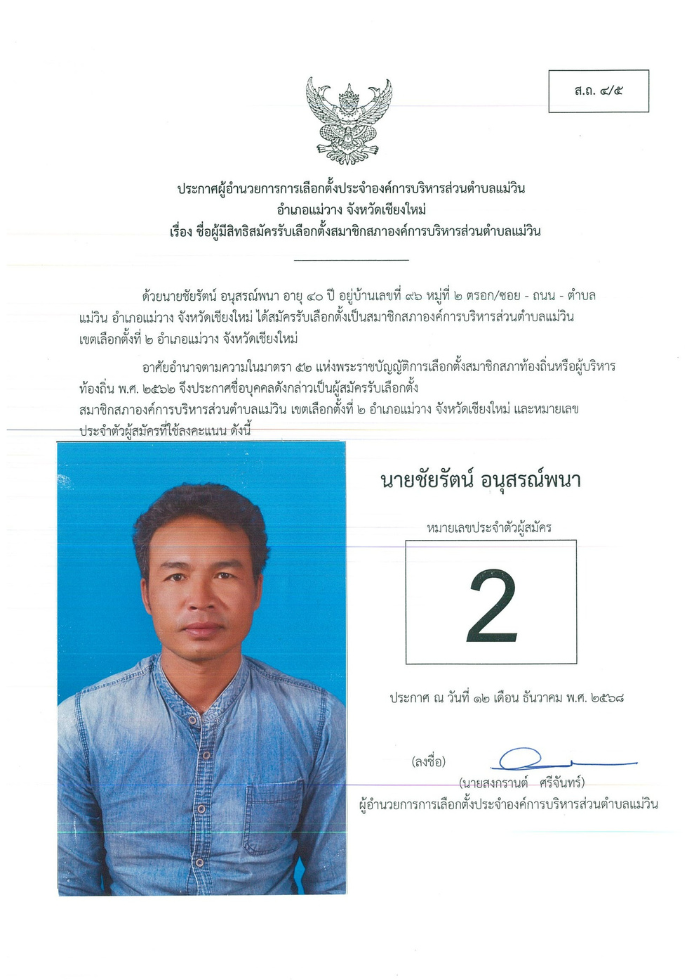 ส.ถ. ๔/๕

ประกาศผู้อำนวยการการเลือกตั้งประจำองค์การบริหารส่วนตำบลแม่วิน
อำเภอแม่วาง จังหวัดเชียงใหม่
เรื่อง ชื่อผู้มีสิทธิสมัครรับเลือกตั้งสมาชิกสภาองค์การบริหารส่วนตำบลแม่วิน

ด้วยนายชัยรัตน์ อนุสรณ์พนา อายุ ๔๐ ปี อยู่บ้านเลขที่ ๙๖ หมู่ที่ ๒ ตรอก/ซอย - ถนน - ตำบลแม่วิน อำเภอแม่วาง จังหวัดเชียงใหม่ ได้สมัครรับเลือกตั้งเป็นสมาชิกสภาองค์การบริหารส่วนตำบลแม่วิน เขตเลือกตั้งที่ ๒ อำเภอแม่วาง จังหวัดเชียงใหม่

อาศัยอำนาจตามความในมาตรา ๕๒ แห่งพระราชบัญญัติการเลือกตั้งสมาชิกสภาท้องถิ่นหรือผู้บริหารท้องถิ่น พ.ศ. ๒๕๖๒ จึงประกาศชื่อบุคคลดังกล่าวเป็นผู้สมัครรับเลือกตั้ง สมาชิกสภาองค์การบริหารส่วนตำบลแม่วิน เขตเลือกตั้งที่ ๒ อำเภอแม่วาง จังหวัดเชียงใหม่ และหมายเลขประจำตัวผู้สมัครที่ใช้ลงคะแนน ดังนี้

นายชัยรัตน์ อนุสรณ์พนา

หมายเลขประจำตัวผู้สมัคร

2

ประกาศ ณ วันที่ ๑๒ เดือน ธันวาคม พ.ศ. ๒๕๖๘

(ลงชื่อ)
(นายสงกรานต์ ศรีจันทร์)
ผู้อำนวยการการเลือกตั้งประจำองค์การบริหารส่วนตำบลแม่วิน